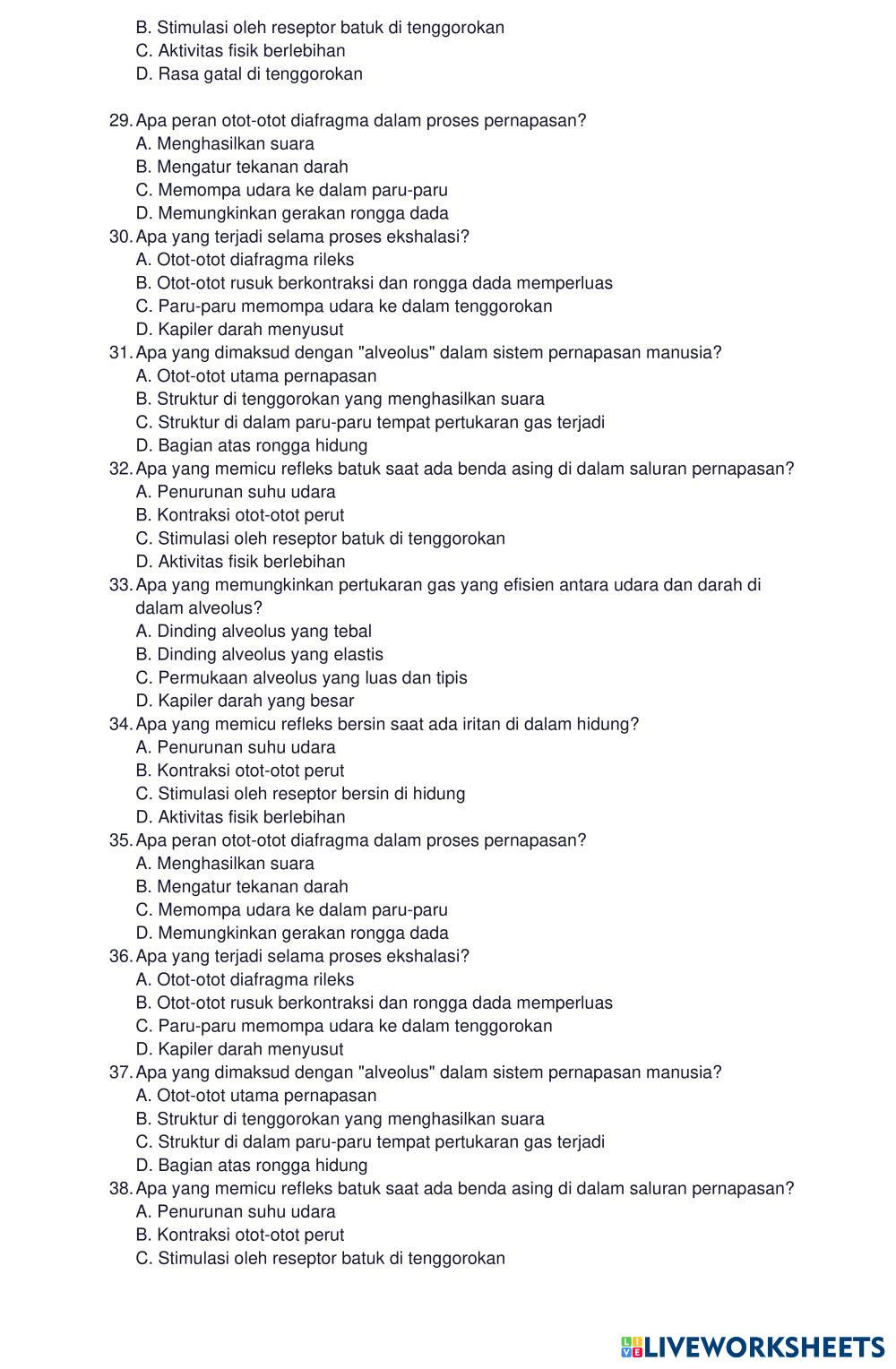 B. Stimulasi oleh reseptor batuk di tenggorokan
C. Aktivitas fisik berlebihan
D. Rasa gatal di tenggorokan

29. Apa peran otot-otot diafragma dalam proses pernapasan?
A. Menghasilkan suara
B. Mengatur tekanan darah
C. Memompa udara ke dalam paru-paru
D. Memungkinkan gerakan rongga dada
30. Apa yang terjadi selama proses ekshalasi?
A. Otot-otot diafragma rileks
B. Otot-otot rusuk berkontraksi dan rongga dada memperluas
C. Paru-paru memompa udara ke dalam tenggorokan
D. Kapiler darah menyusut
31. Apa yang dimaksud dengan "alveolus" dalam sistem pernapasan manusia?
A. Otot-otot utama pernapasan
B. Struktur di tenggorokan yang menghasilkan suara
C. Struktur di dalam paru-paru tempat pertukaran gas terjadi
D. Bagian atas rongga hidung
32. Apa yang memicu refleks batuk saat ada benda asing di dalam saluran pernapasan?
A. Penurunan suhu udara
B. Kontraksi otot-otot perut
C. Stimulasi oleh reseptor batuk di tenggorokan
D. Aktivitas fisik berlebihan
33. Apa yang memungkinkan pertukaran gas yang efisien antara udara dan darah di dalam alveolus?
A. Dinding alveolus yang tebal
B. Dinding alveolus yang elastis
C. Permukaan alveolus yang luas dan tipis
D. Kapiler darah yang besar
34. Apa yang memicu refleks bersin saat ada iritan di dalam hidung?
A. Penurunan suhu udara
B. Kontraksi otot-otot perut
C. Stimulasi oleh reseptor bersin di hidung
D. Aktivitas fisik berlebihan
35. Apa peran otot-otot diafragma dalam proses pernapasan?
A. Menghasilkan suara
B. Mengatur tekanan darah
C. Memompa udara ke dalam paru-paru
D. Memungkinkan gerakan rongga dada
36. Apa yang terjadi selama proses ekshalasi?
A. Otot-otot diafragma rileks
B. Otot-otot rusuk berkontraksi dan rongga dada memperluas
C. Paru-paru memompa udara ke dalam tenggorokan
D. Kapiler darah menyusut
37. Apa yang dimaksud dengan "alveolus" dalam sistem pernapasan manusia?
A. Otot-otot utama pernapasan
B. Struktur di tenggorokan yang menghasilkan suara
C. Struktur di dalam paru-paru tempat pertukaran gas terjadi
D. Bagian atas rongga hidung
38. Apa yang memicu refleks batuk saat ada benda asing di dalam saluran pernapasan?
A. Penurunan suhu udara
B. Kontraksi otot-otot perut
C. Stimulasi oleh reseptor batuk di tenggorokan

LIVEWORKSHEETS